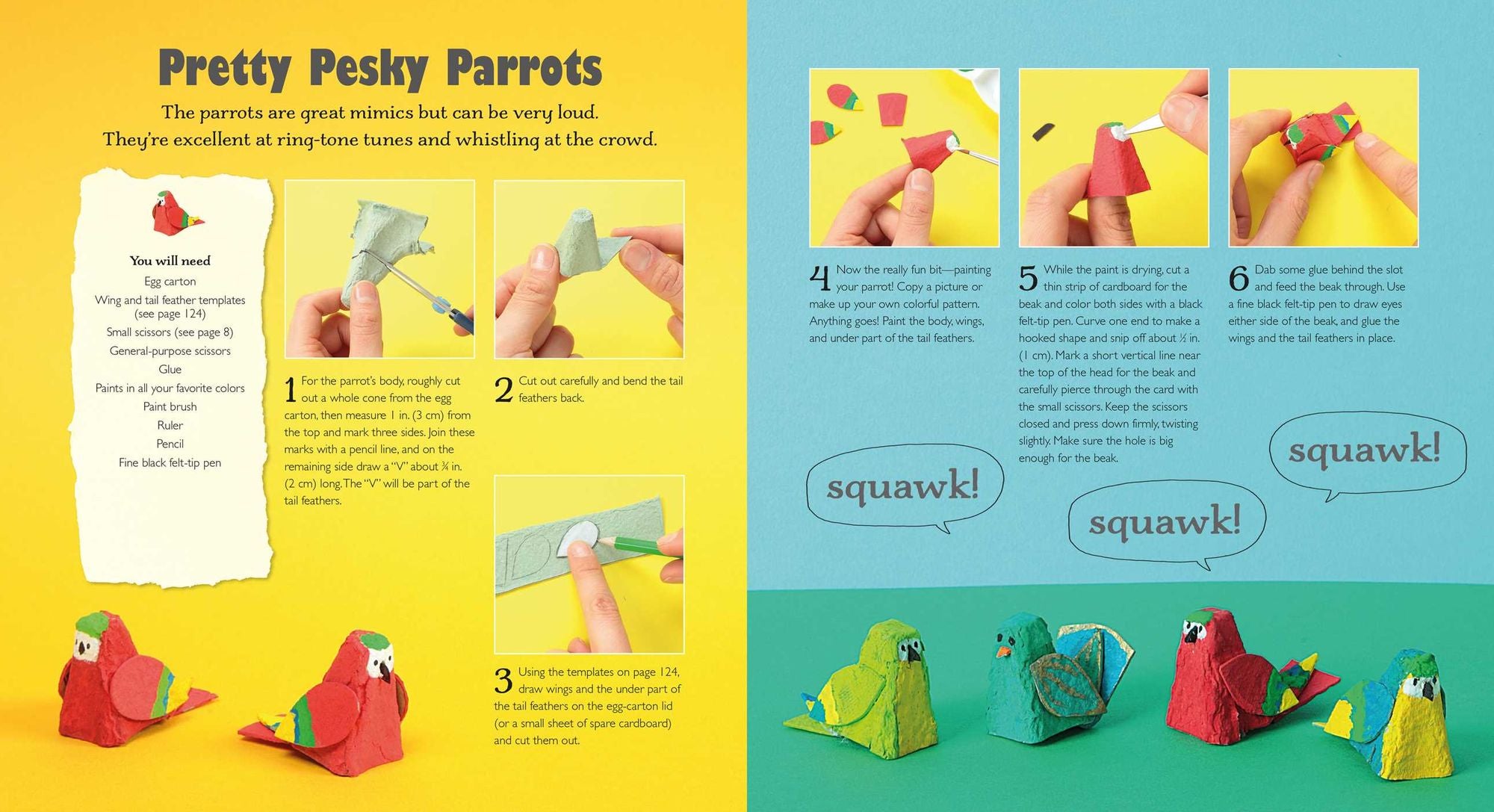 Pretty Pesky Parrots

The parrots are great mimics but can be very loud. They're excellent at ring-tone tunes and whistling at the crowd.

You will need
Egg carton
Wing and tail feather templates (see page 124)
Small scissors (see page 8)
General-purpose scissors
Glue
Paints in all your favorite colors
Paint brush
Ruler
Pencil
Fine black felt-tip pen

1 For the parrot's body, roughly cut out a whole cone from the egg carton, then measure 1 in. (3 cm) from the top and mark three sides. Join these marks with a pencil line, and on the remaining side draw a "V" about ¾ in. (2 cm) long. The "V" will be part of the tail feathers.

2 Cut out carefully and bend the tail feathers back.

3 Using the templates on page 124, draw wings and the under part of the tail feathers on the egg-carton lid (or a small sheet of spare cardboard) and cut them out.

4 Now the really fun bit—painting your parrot! Copy a picture or make up your own colorful pattern. Anything goes! Paint the body, wings, and under part of the tail feathers.

5 While the paint is drying, cut a thin strip of cardboard for the beak and color both sides with a black felt-tip pen. Curve one end to make a hooked shape and snip off about ½ in. (1 cm). Mark a short vertical line near the top of the head for the beak and carefully pierce through the card with the small scissors. Keep the scissors closed and press down firmly, twisting slightly. Make sure the hole is big enough for the beak.

6 Dab some glue behind the slot and feed the beak through. Use a fine black felt-tip pen to draw eyes either side of the beak, and glue the wings and the tail feathers in place.

squawk!

squawk!

squawk!